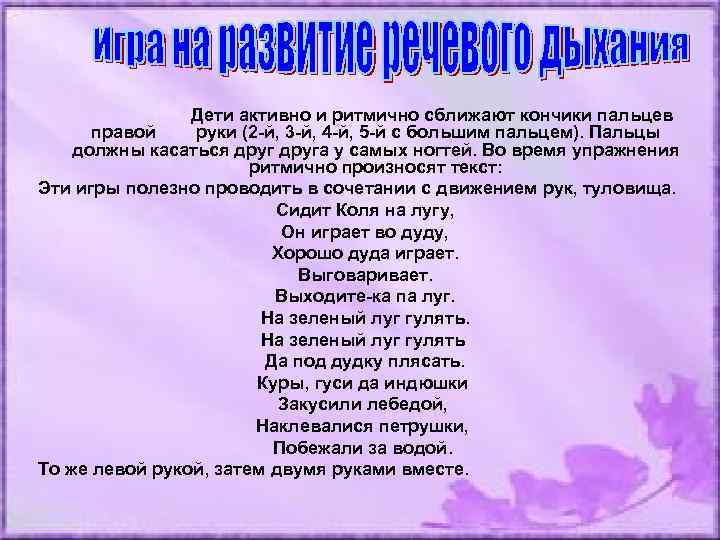 Игра на развитие речевого дыхания

Дети активно и ритмично сближают кончики пальцев правой руки (2-й, 3-й, 4-й, 5-й с большим пальцем). Пальцы должны касаться друг друга у самых ногтей. Во время упражнения ритмично произносят текст:

Эти игры полезно проводить в сочетании с движением рук, туловища.

Сидит Коля на лугу,
Он играет во дуду,
Хорошо дуда играет.
Выговаривает.
Выходите-ка па луг.
На зеленый луг гулять.
На зеленый луг гулять
Да под дудку плясать.
Куры, гуси да индюшки
Закусили лебедой,
Наклевалися петрушки,
Побежали за водой.

То же левой рукой, затем двумя руками вместе.